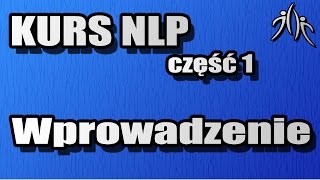 KURS NLP
część 1

Wprowadzenie